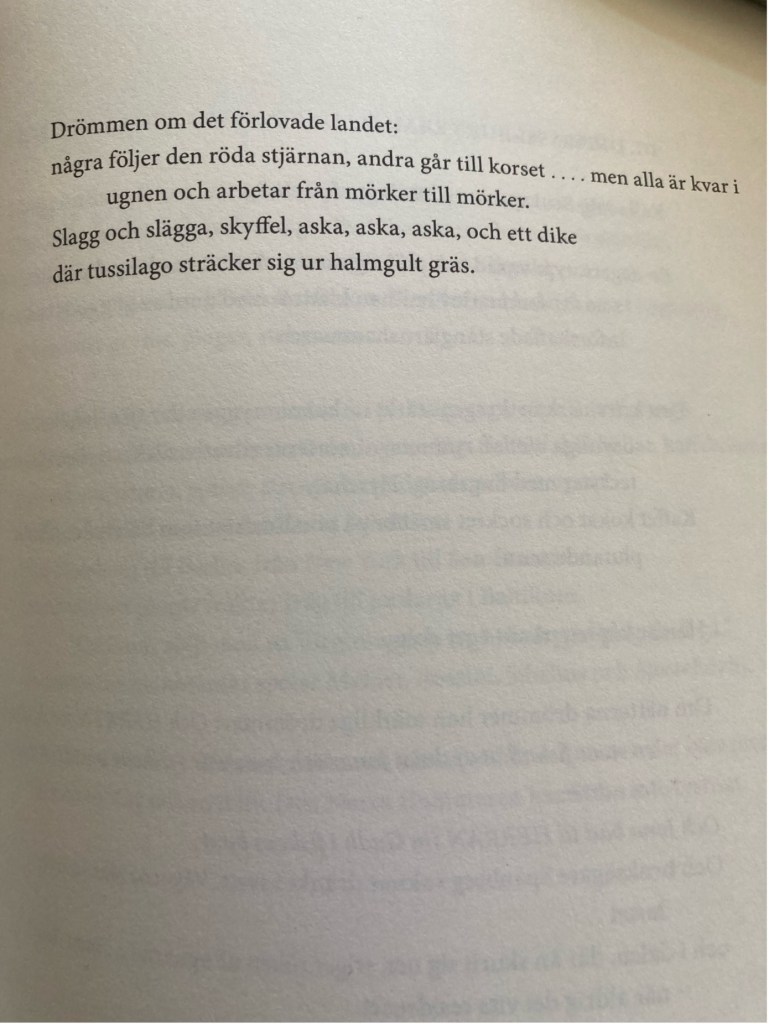 Drömmen om det förlovade landet:
några följer den röda stjärnan, andra går till korset . . . . men alla är kvar i ugnen och arbetar från mörker till mörker.
Slagg och slägga, skyffel, aska, aska, aska, och ett dike
där tussilago sträcker sig ur halmgult gräs.